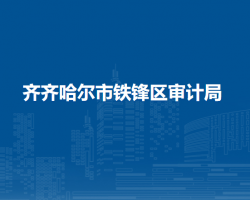 齐齐哈尔市铁锋区审计局